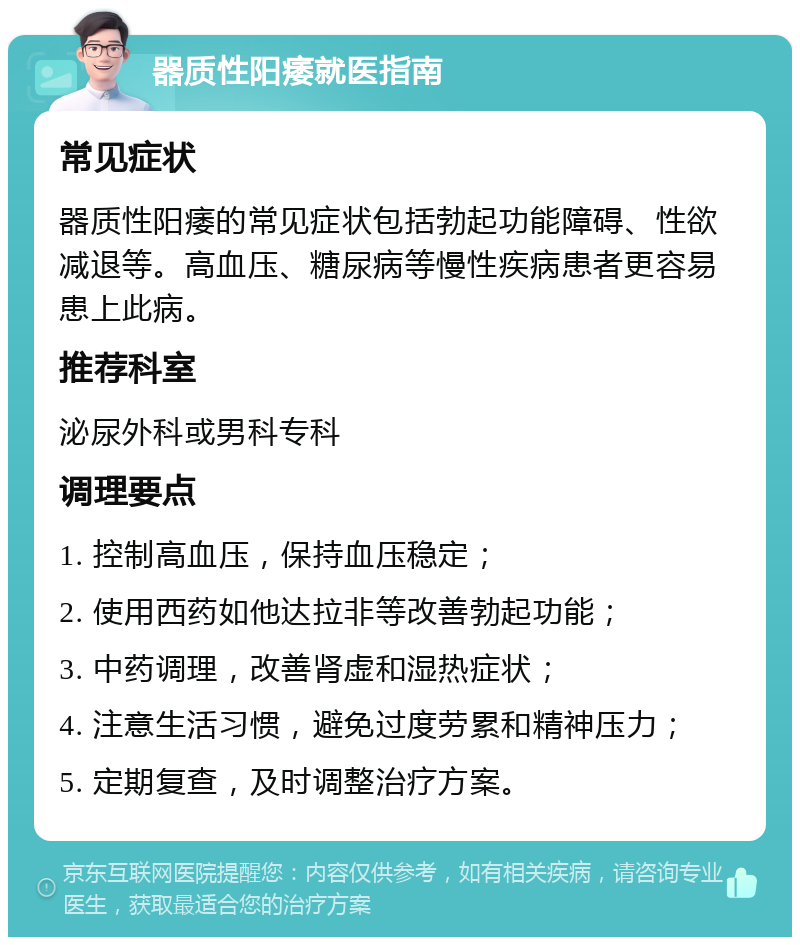 器质性阳痿就医指南

常见症状

器质性阳痿的常见症状包括勃起功能障碍、性欲减退等。高血压、糖尿病等慢性疾病患者更容易患上此病。

推荐科室

泌尿外科或男科专科

调理要点

1. 控制高血压，保持血压稳定；

2. 使用西药如他达拉非等改善勃起功能；

3. 中药调理，改善肾虚和湿热症状；

4. 注意生活习惯，避免过度劳累和精神压力；

5. 定期复查，及时调整治疗方案。

京东互联网医院提醒您：内容仅供参考，如有相关疾病，请咨询专业医生，获取最适合您的治疗方案